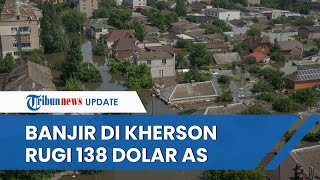 Tribunnews UPDATE

BANJIR DI KHERSON RUGI 138 DOLAR AS